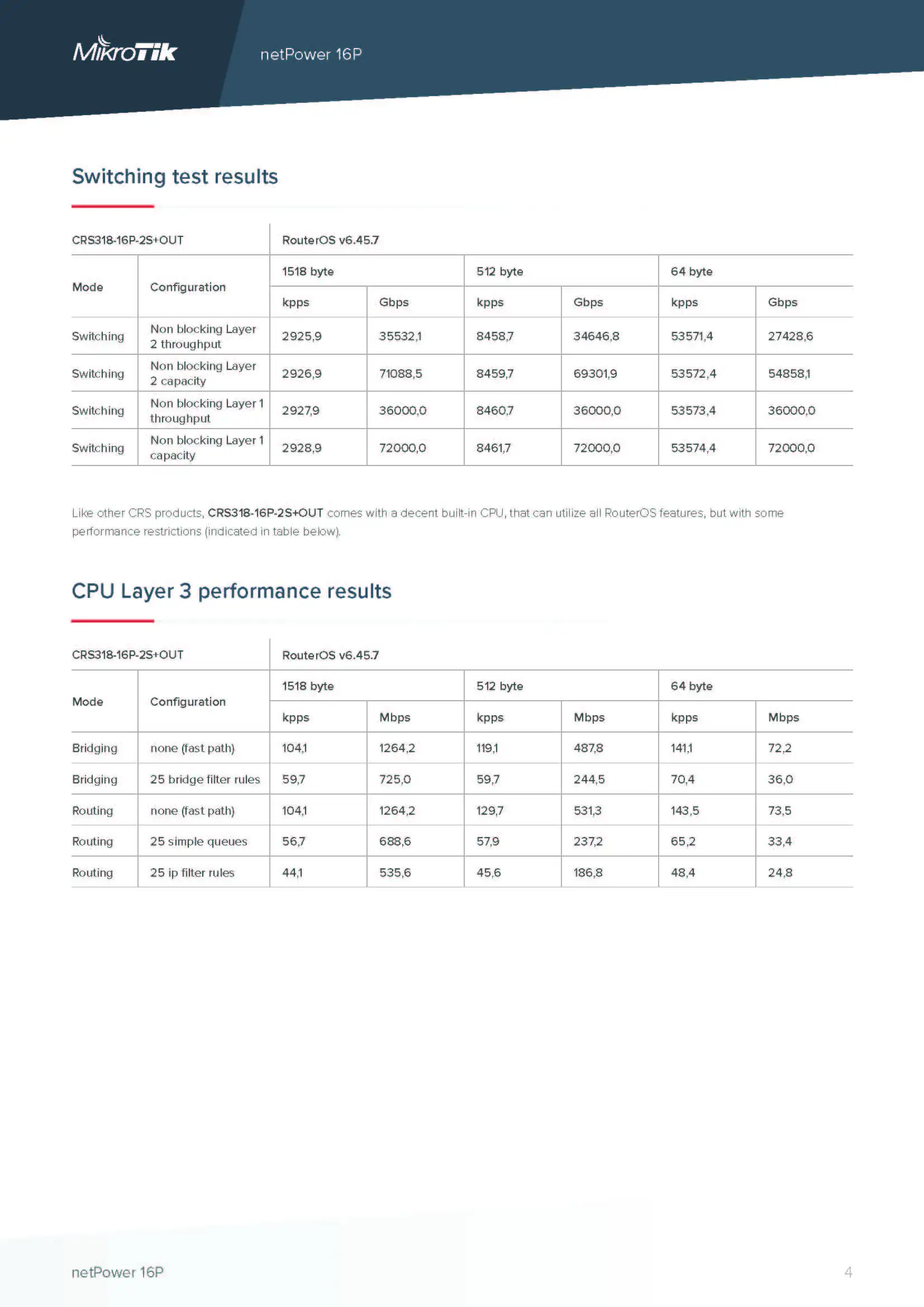 MikroTik

netPower 16P

Switching test results

| CRS318-16P-2S+OUT | | RouterOS v6.45.7 | | | | | |
|---|---|---|---|---|---|---|---|
| Mode | Configuration | 1518 byte | | 512 byte | | 64 byte | |
| | | kpps | Gbps | kpps | Gbps | kpps | Gbps |
| Switching | Non blocking Layer 2 throughput | 2925,9 | 35532,1 | 8458,7 | 34646,8 | 53571,4 | 27428,6 |
| Switching | Non blocking Layer 2 capacity | 2926,9 | 71088,5 | 8459,7 | 69301,9 | 53572,4 | 54858,1 |
| Switching | Non blocking Layer 1 throughput | 2927,9 | 36000,0 | 8460,7 | 36000,0 | 53573,4 | 36000,0 |
| Switching | Non blocking Layer 1 capacity | 2928,9 | 72000,0 | 8461,7 | 72000,0 | 53574,4 | 72000,0 |

Like other CRS products, CRS318-16P-2S+OUT comes with a decent built-in CPU, that can utilize all RouterOS features, but with some performance restrictions (indicated in table below).

CPU Layer 3 performance results

| CRS318-16P-2S+OUT | | RouterOS v6.45.7 | | | | | |
|---|---|---|---|---|---|---|---|
| Mode | Configuration | 1518 byte | | 512 byte | | 64 byte | |
| | | kpps | Mbps | kpps | Mbps | kpps | Mbps |
| Bridging | none (fast path) | 104,1 | 1264,2 | 119,1 | 487,8 | 141,1 | 72,2 |
| Bridging | 25 bridge filter rules | 59,7 | 725,0 | 59,7 | 244,5 | 70,4 | 36,0 |
| Routing | none (fast path) | 104,1 | 1264,2 | 129,7 | 531,3 | 143,5 | 73,5 |
| Routing | 25 simple queues | 56,7 | 688,6 | 57,9 | 237,2 | 65,2 | 33,4 |
| Routing | 25 ip filter rules | 44,1 | 535,6 | 45,6 | 186,8 | 48,4 | 24,8 |

netPower 16P

4